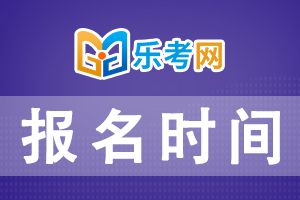 乐考网

报名时间